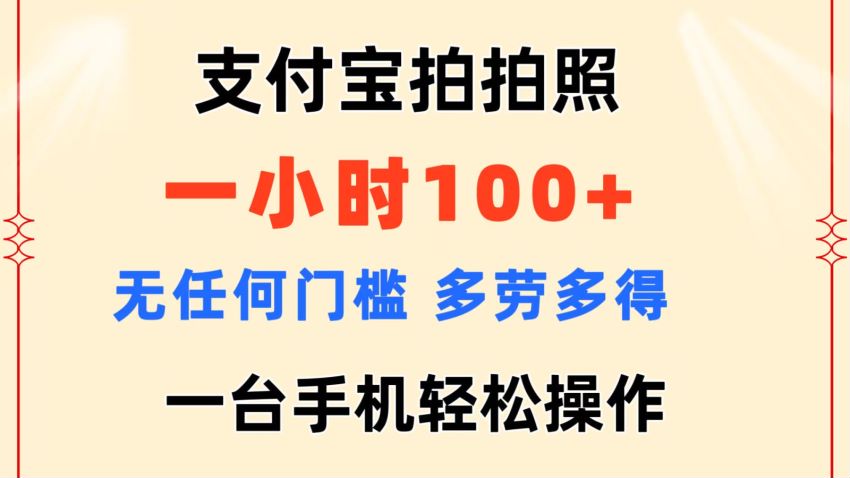 支付宝拍拍照

一小时100+

无任何门槛 多劳多得

一台手机轻松操作